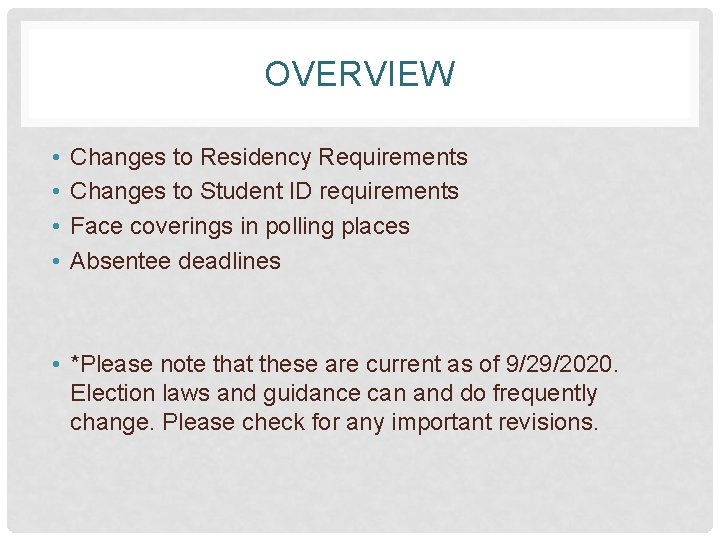 OVERVIEW

• Changes to Residency Requirements
• Changes to Student ID requirements
• Face coverings in polling places
• Absentee deadlines

• *Please note that these are current as of 9/29/2020. Election laws and guidance can and do frequently change. Please check for any important revisions.